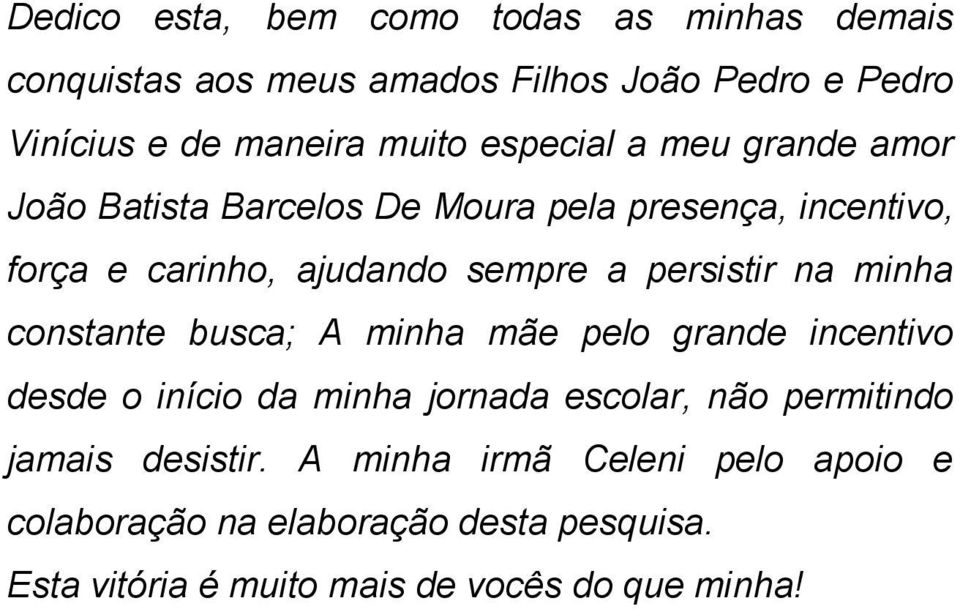 Dedico esta, bem como todas as minhas demais conquistas aos meus amados Filhos João Pedro e Pedro Vinícius e de maneira muito especial a meu grande amor João Batista Barcelos De Moura pela presença, incentivo, força e carinho, ajudando sempre a persistir na minha constante busca; A minha mãe pelo grande incentivo desde o início da minha jornada escolar, não permitindo jamais desistir. A minha irmã Celeni pelo apoio e colaboração na elaboração desta pesquisa.
Esta vitória é muito mais de vocês do que minha!